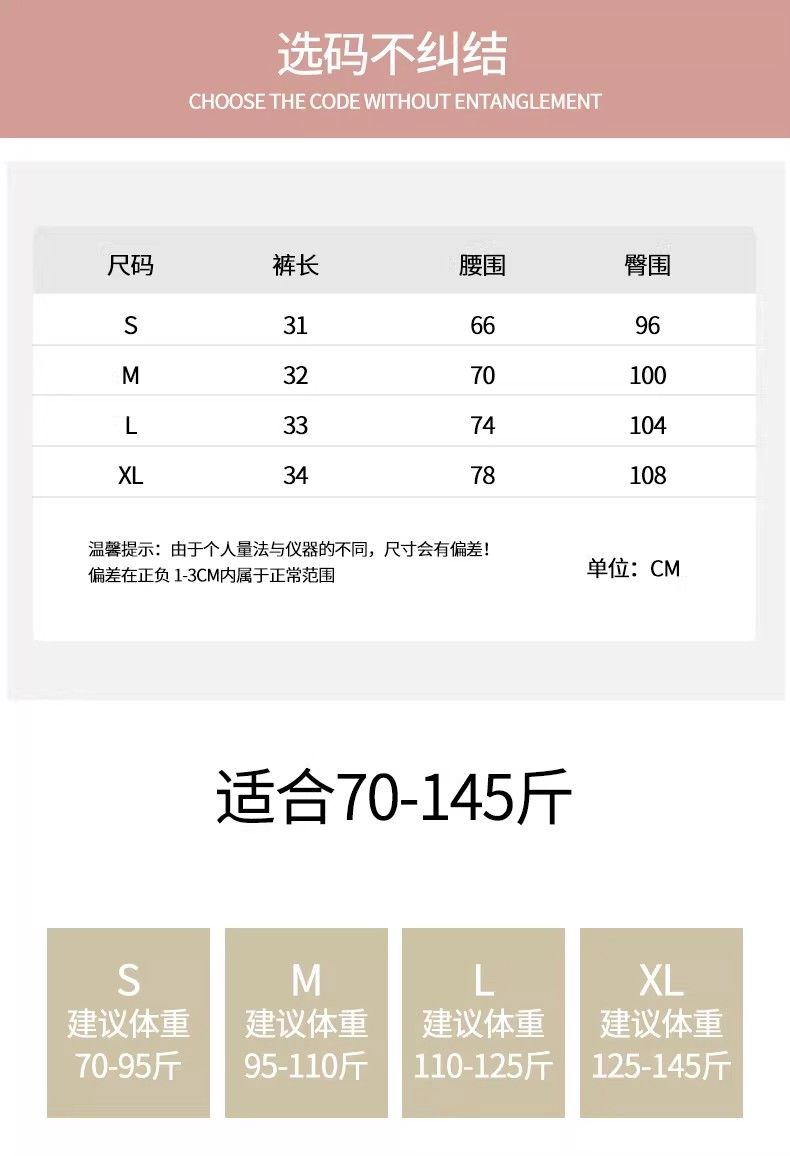 选码不纠结
CHOOSE THE CODE WITHOUT ENTANGLEMENT

| 尺码 | 裤长 | 腰围 | 臀围 |
|---|---|---|---|
| S | 31 | 66 | 96 |
| M | 32 | 70 | 100 |
| L | 33 | 74 | 104 |
| XL | 34 | 78 | 108 |

温馨提示：由于个人量法与仪器的不同，尺寸会有偏差！
偏差在正负1-3CM内属于正常范围

单位：CM

适合70-145斤

S
建议体重
70-95斤

M
建议体重
95-110斤

L
建议体重
110-125斤

XL
建议体重
125-145斤